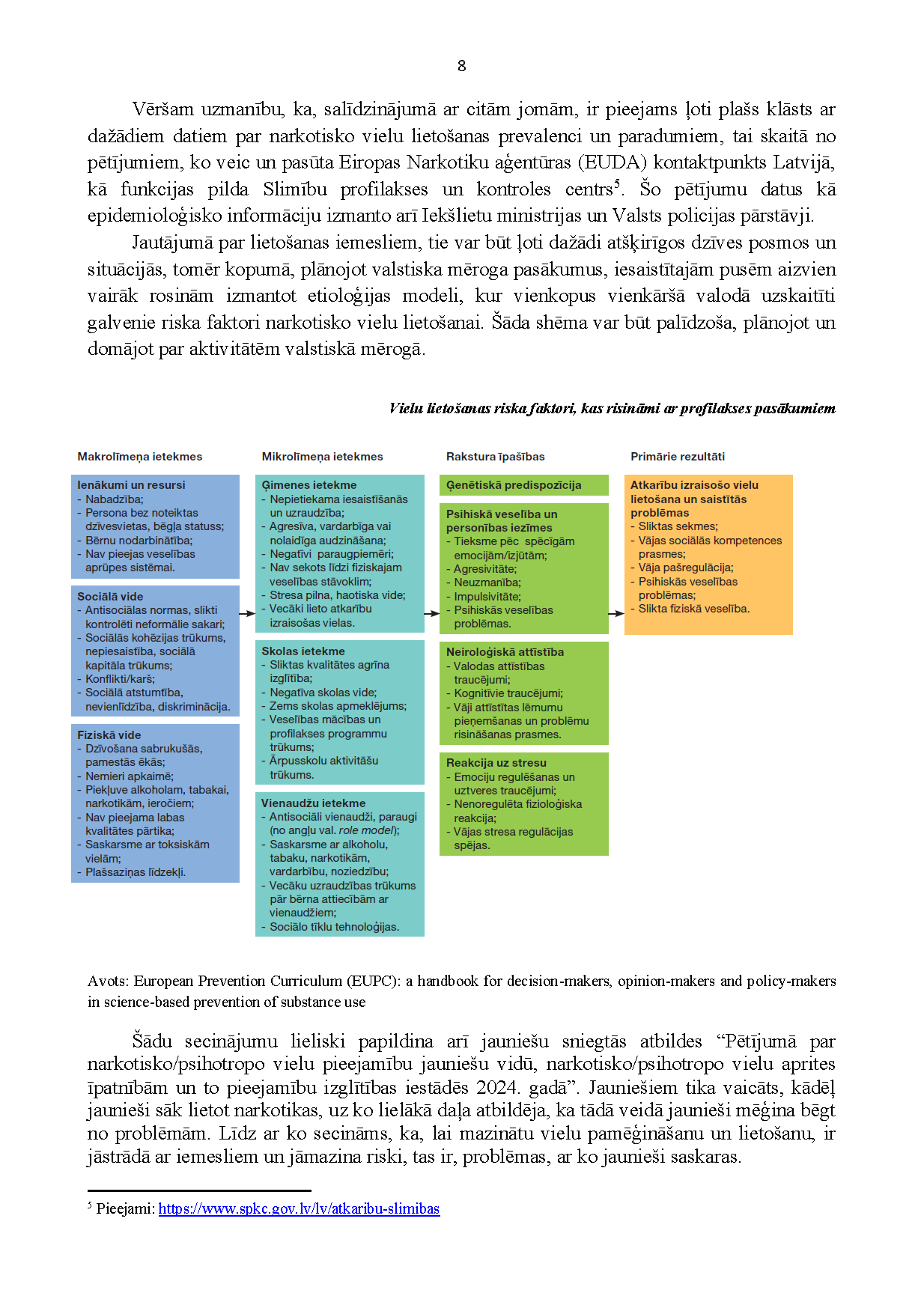 8

Vēršam uzmanību, ka, salīdzinājumā ar citām jomām, ir pieejams ļoti plašs klāsts ar dažādiem datiem par narkotisko vielu lietošanas prevalenci un paradumiem, tai skaitā no pētījumiem, ko veic un pasūta Eiropas Narkotiku aģentūras (EUDA) kontaktpunkts Latvijā, kā funkcijas pilda Slimību profilakses un kontroles centrs$^5$. Šo pētījumu datus kā epidemioloģisko informāciju izmanto arī Iekšlietu ministrijas un Valsts policijas pārstāvji.

Jautājumā par lietošanas iemesliem, tie var būt ļoti dažādi atšķirīgos dzīves posmos un situācijās, tomēr kopumā, plānojot valstiska mēroga pasākumus, iesaistītajām pusēm aizvien vairāk rosinām izmantot etioloģijas modeli, kur vienkopus vienkāršā valodā uzskaitīti galvenie riska faktori narkotisko vielu lietošanai. Šāda shēma var būt palīdzoša, plānojot un domājot par aktivitātēm valstiskā mērogā.

Vielu lietošanas riska faktori, kas risināmi ar profilakses pasākumiem

Makrolīmeņa ietekmes

Ienākumi un resursi
- Nabadzība;
- Persona bez noteiktas dzīvesvietas, bēgļa statuss;
- Bērnu nodarbinātība;
- Nav pieejas veselības aprūpes sistēmai.

Sociālā vide
- Antisociālas normas, slikti kontrolēti neformālie sakari;
- Sociālās kohēzijas trūkums, nepiesaistība, sociālā kapitāla trūkums;
- Konflikti/karš;
- Sociālā atstumtība, nevienlīdzība, diskriminācija.

Fiziskā vide
- Dzīvošana sabrukušās, pamestās ēkās;
- Nemieri apkaimē;
- Piekļuve alkoholam, tabakai, narkotikām, ieročiem;
- Nav pieejama labas kvalitātes pārtika;
- Saskarsme ar toksiskām vielām;
- Plašsaziņas līdzekļi.

Mikrolīmeņa ietekmes

Ģimenes ietekme
- Nepietiekama iesaistīšanās un uzraudzība;
- Agresīva, vardarbīga vai nolaidīga audzināšana;
- Negatīvi paraugpiemēri;
- Nav sekots līdzi fiziskajam veselības stāvoklim;
- Stresa pilna, haotiska vide;
- Vecāki lieto atkarību izraisošas vielas.

Skolas ietekme
- Sliktas kvalitātes agrīna izglītība;
- Negatīva skolas vide;
- Zems skolas apmeklējums;
- Veselības mācības un profilakses programmu trūkums;
- Ārpusskolu aktivitāšu trūkums.

Vienaudžu ietekme
- Antisociāli vienaudži, paraugi (no angļu val. role model);
- Saskarsme ar alkoholu, tabaku, narkotikām, vardarbību, noziedzību;
- Vecāku uzraudzības trūkums pār bērna attiecībām ar vienaudžiem;
- Sociālo tīklu tehnoloģijas.

Rakstura īpašības

Ģenētiskā predispozīcija

Psihiskā veselība un personības iezīmes
- Tieksme pēc spēcīgām emocijām/izjūtām;
- Agresivitāte;
- Neuzmanība;
- Impulsivitāte;
- Psihiskās veselības problēmas.

Neiroloģiskā attīstība
- Valodas attīstības traucējumi;
- Kognitīvie traucējumi;
- Vāji attīstītas lēmumu pieņemšanas un problēmu risināšanas prasmes.

Reakcija uz stresu
- Emociju regulēšanas un uztveres traucējumi;
- Nenoregulēta fizioloģiska reakcija;
- Vājas stresa regulācijas spējas.

Primārie rezultāti

Atkarību izraisošo vielu lietošana un saistītās problēmas
- Sliktas sekmes;
- Vājas sociālās kompetences prasmes;
- Vāja pašregulācija;
- Psihiskās veselības problēmas;
- Slikta fiziskā veselība.

Avots: European Prevention Curriculum (EUPC): a handbook for decision-makers, opinion-makers and policy-makers in science-based prevention of substance use

Šādu secinājumu lieliski papildina arī jauniešu sniegtās atbildes “Pētījumā par narkotisko/psihotropo vielu pieejamību jauniešu vidū, narkotisko/psihotropo vielu aprites īpatnībām un to pieejamību izglītības iestādēs 2024. gadā”. Jauniešiem tika vaicāts, kādēļ jaunieši sāk lietot narkotikas, uz ko lielākā daļa atbildēja, ka tādā veidā jaunieši mēģina bēgt no problēmām. Līdz ar ko secināms, ka, lai mazinātu vielu pamēģināšanu un lietošanu, ir jāstrādā ar iemesliem un jāmazina riski, tas ir, problēmas, ar ko jaunieši saskaras.

$^5$ Pieejami: https://www.spkc.gov.lv/lv/atkaribu-slimibas